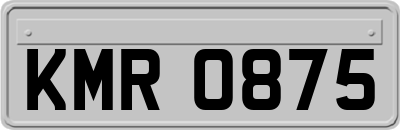 KMR 0875